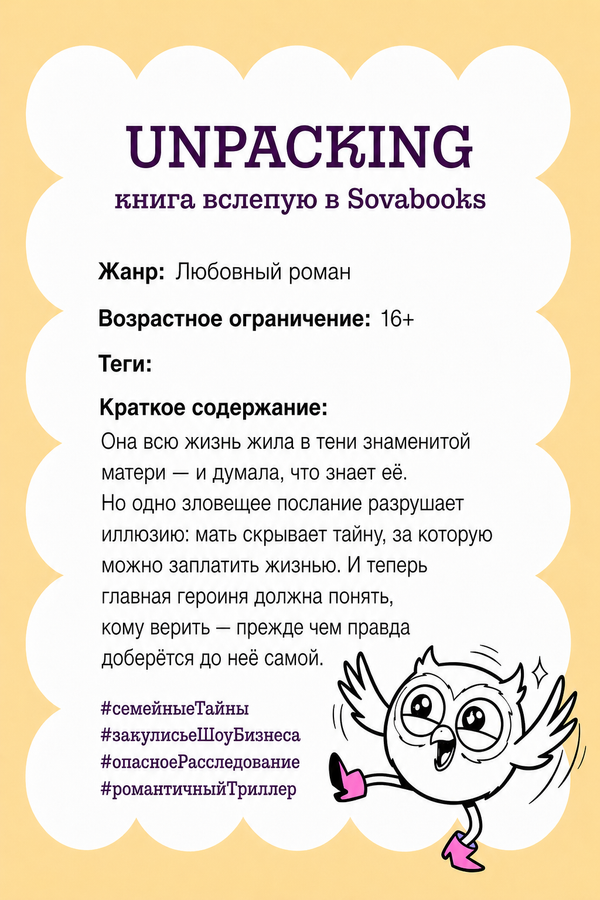 UNPACKING
книга вслепую в Sovabooks

Жанр: Любовный роман

Возрастное ограничение: 16+

Теги:

Краткое содержание:
Она всю жизнь жила в тени знаменитой матери — и думала, что знает её. Но одно зловещее послание разрушает иллюзию: мать скрывает тайну, за которую можно заплатить жизнью. И теперь главная героиня должна понять, кому верить — прежде чем правда доберётся до неё самой.

#семейныеТайны
#закулисьеШоуБизнеса
#опасноеРасследование
#романтичныйТриллер